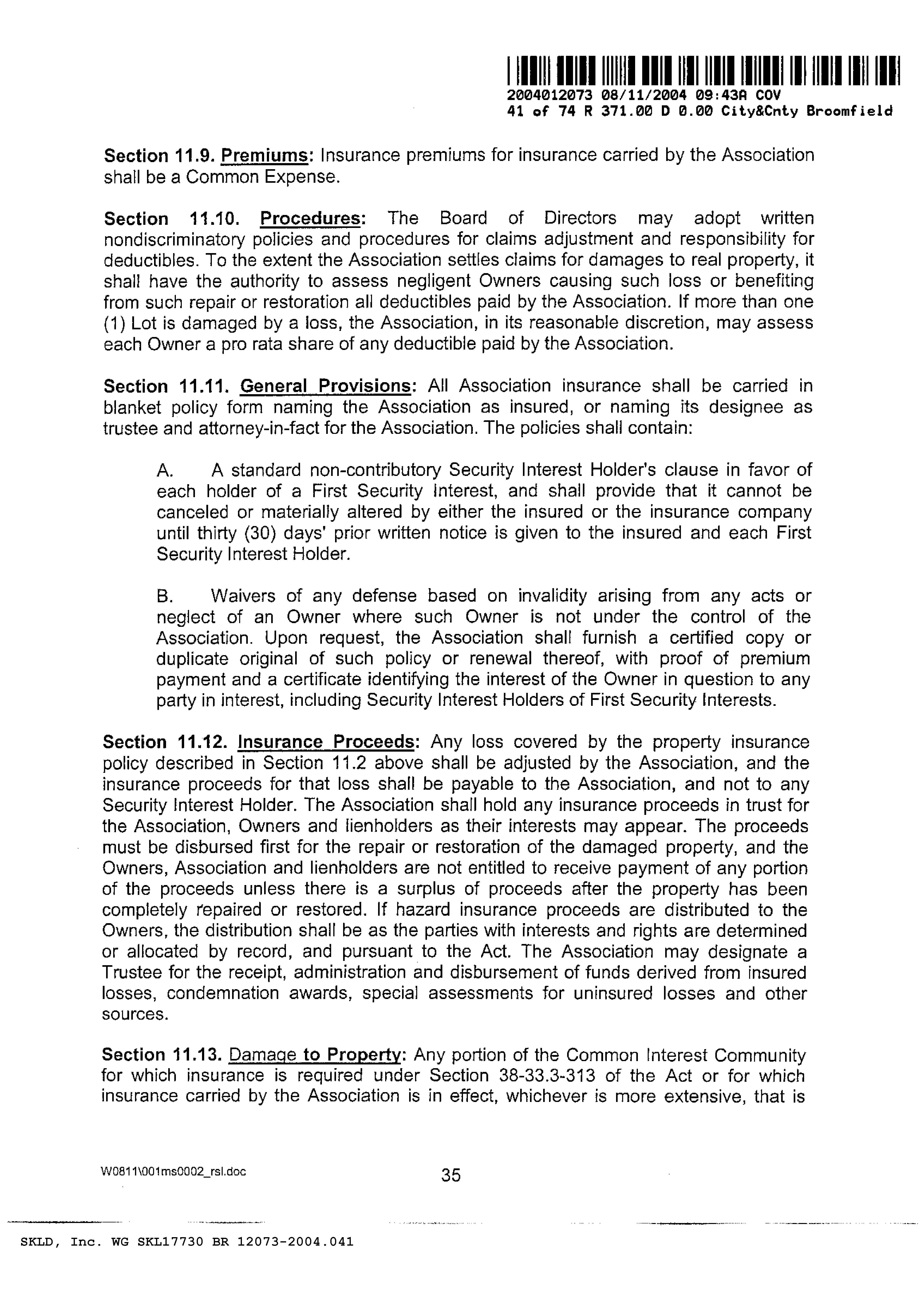 2004012073 08/11/2004 09:43A COV
41 of 74 R 371.00 D 0.00 City&Cnty Broomfield

Section 11.9. Premiums: Insurance premiums for insurance carried by the Association shall be a Common Expense.

Section 11.10. Procedures: The Board of Directors may adopt written nondiscriminatory policies and procedures for claims adjustment and responsibility for deductibles. To the extent the Association settles claims for damages to real property, it shall have the authority to assess negligent Owners causing such loss or benefiting from such repair or restoration all deductibles paid by the Association. If more than one (1) Lot is damaged by a loss, the Association, in its reasonable discretion, may assess each Owner a pro rata share of any deductible paid by the Association.

Section 11.11. General Provisions: All Association insurance shall be carried in blanket policy form naming the Association as insured, or naming its designee as trustee and attorney-in-fact for the Association. The policies shall contain:

A. A standard non-contributory Security Interest Holder's clause in favor of each holder of a First Security Interest, and shall provide that it cannot be canceled or materially altered by either the insured or the insurance company until thirty (30) days' prior written notice is given to the insured and each First Security Interest Holder.

B. Waivers of any defense based on invalidity arising from any acts or neglect of an Owner where such Owner is not under the control of the Association. Upon request, the Association shall furnish a certified copy or duplicate original of such policy or renewal thereof, with proof of premium payment and a certificate identifying the interest of the Owner in question to any party in interest, including Security Interest Holders of First Security Interests.

Section 11.12. Insurance Proceeds: Any loss covered by the property insurance policy described in Section 11.2 above shall be adjusted by the Association, and the insurance proceeds for that loss shall be payable to the Association, and not to any Security Interest Holder. The Association shall hold any insurance proceeds in trust for the Association, Owners and lienholders as their interests may appear. The proceeds must be disbursed first for the repair or restoration of the damaged property, and the Owners, Association and lienholders are not entitled to receive payment of any portion of the proceeds unless there is a surplus of proceeds after the property has been completely repaired or restored. If hazard insurance proceeds are distributed to the Owners, the distribution shall be as the parties with interests and rights are determined or allocated by record, and pursuant to the Act. The Association may designate a Trustee for the receipt, administration and disbursement of funds derived from insured losses, condemnation awards, special assessments for uninsured losses and other sources.

Section 11.13. Damage to Property: Any portion of the Common Interest Community for which insurance is required under Section 38-33.3-313 of the Act or for which insurance carried by the Association is in effect, whichever is more extensive, that is

W0811\001ms0002_rsl.doc 35

SKLD, Inc. WG SKL17730 BR 12073-2004.041